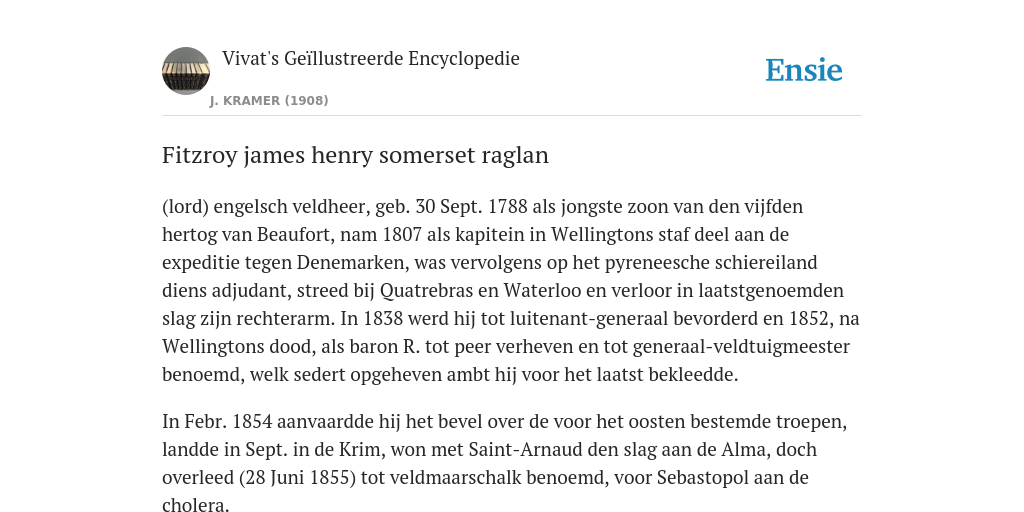 Vivat's Geïllustreerde Encyclopedie

J. KRAMER (1908)

Ensie

Fitzroy james henry somerset raglan

(lord) engelsch veldheer, geb. 30 Sept. 1788 als jongste zoon van den vijfden hertog van Beaufort, nam 1807 als kapitein in Wellingtons staf deel aan de expeditie tegen Denemarken, was vervolgens op het pyreneesche schiereiland diens adjudant, streed bij Quatrebras en Waterloo en verloor in laatstgenoemden slag zijn rechterarm. In 1838 werd hij tot luitenant-generaal bevorderd en 1852, na Wellingtons dood, als baron R. tot peer verheven en tot generaal-veldtuigmeester benoemd, welk sedert opgeheven ambt hij voor het laatst bekleedde.

In Febr. 1854 aanvaardde hij het bevel over de voor het oosten bestemde troepen, landde in Sept. in de Krim, won met Saint-Arnaud den slag aan de Alma, doch overleed (28 Juni 1855) tot veldmaarschalk benoemd, voor Sebastopol aan de cholera.